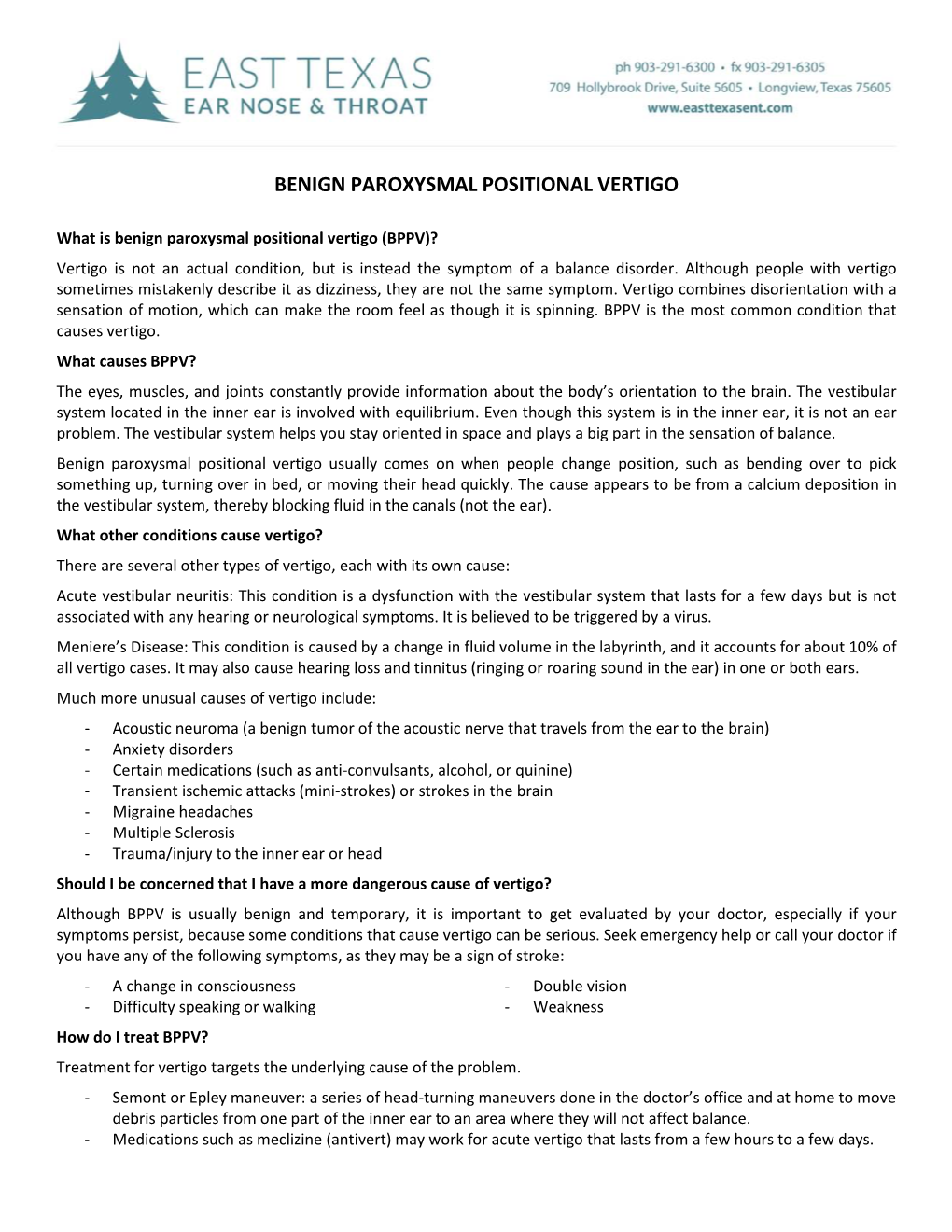 EAST TEXAS
EAR NOSE & THROAT

ph 903-291-6300 • fx 903-291-6305
709 Hollybrook Drive, Suite 5605 • Longview, Texas 75605
www.easttexasent.com

BENIGN PAROXYSMAL POSITIONAL VERTIGO

What is benign paroxysmal positional vertigo (BPPV)?

Vertigo is not an actual condition, but is instead the symptom of a balance disorder. Although people with vertigo sometimes mistakenly describe it as dizziness, they are not the same symptom. Vertigo combines disorientation with a sensation of motion, which can make the room feel as though it is spinning. BPPV is the most common condition that causes vertigo.

What causes BPPV?

The eyes, muscles, and joints constantly provide information about the body's orientation to the brain. The vestibular system located in the inner ear is involved with equilibrium. Even though this system is in the inner ear, it is not an ear problem. The vestibular system helps you stay oriented in space and plays a big part in the sensation of balance.

Benign paroxysmal positional vertigo usually comes on when people change position, such as bending over to pick something up, turning over in bed, or moving their head quickly. The cause appears to be from a calcium deposition in the vestibular system, thereby blocking fluid in the canals (not the ear).

What other conditions cause vertigo?

There are several other types of vertigo, each with its own cause:

Acute vestibular neuritis: This condition is a dysfunction with the vestibular system that lasts for a few days but is not associated with any hearing or neurological symptoms. It is believed to be triggered by a virus.

Meniere's Disease: This condition is caused by a change in fluid volume in the labyrinth, and it accounts for about 10% of all vertigo cases. It may also cause hearing loss and tinnitus (ringing or roaring sound in the ear) in one or both ears.

Much more unusual causes of vertigo include:

- Acoustic neuroma (a benign tumor of the acoustic nerve that travels from the ear to the brain)
- Anxiety disorders
- Certain medications (such as anti-convulsants, alcohol, or quinine)
- Transient ischemic attacks (mini-strokes) or strokes in the brain
- Migraine headaches
- Multiple Sclerosis
- Trauma/injury to the inner ear or head

Should I be concerned that I have a more dangerous cause of vertigo?

Although BPPV is usually benign and temporary, it is important to get evaluated by your doctor, especially if your symptoms persist, because some conditions that cause vertigo can be serious. Seek emergency help or call your doctor if you have any of the following symptoms, as they may be a sign of stroke:

- A change in consciousness
- Difficulty speaking or walking
- Double vision
- Weakness

How do I treat BPPV?

Treatment for vertigo targets the underlying cause of the problem.

- Semont or Epley maneuver: a series of head-turning maneuvers done in the doctor's office and at home to move debris particles from one part of the inner ear to an area where they will not affect balance.
- Medications such as meclizine (antivert) may work for acute vertigo that lasts from a few hours to a few days.